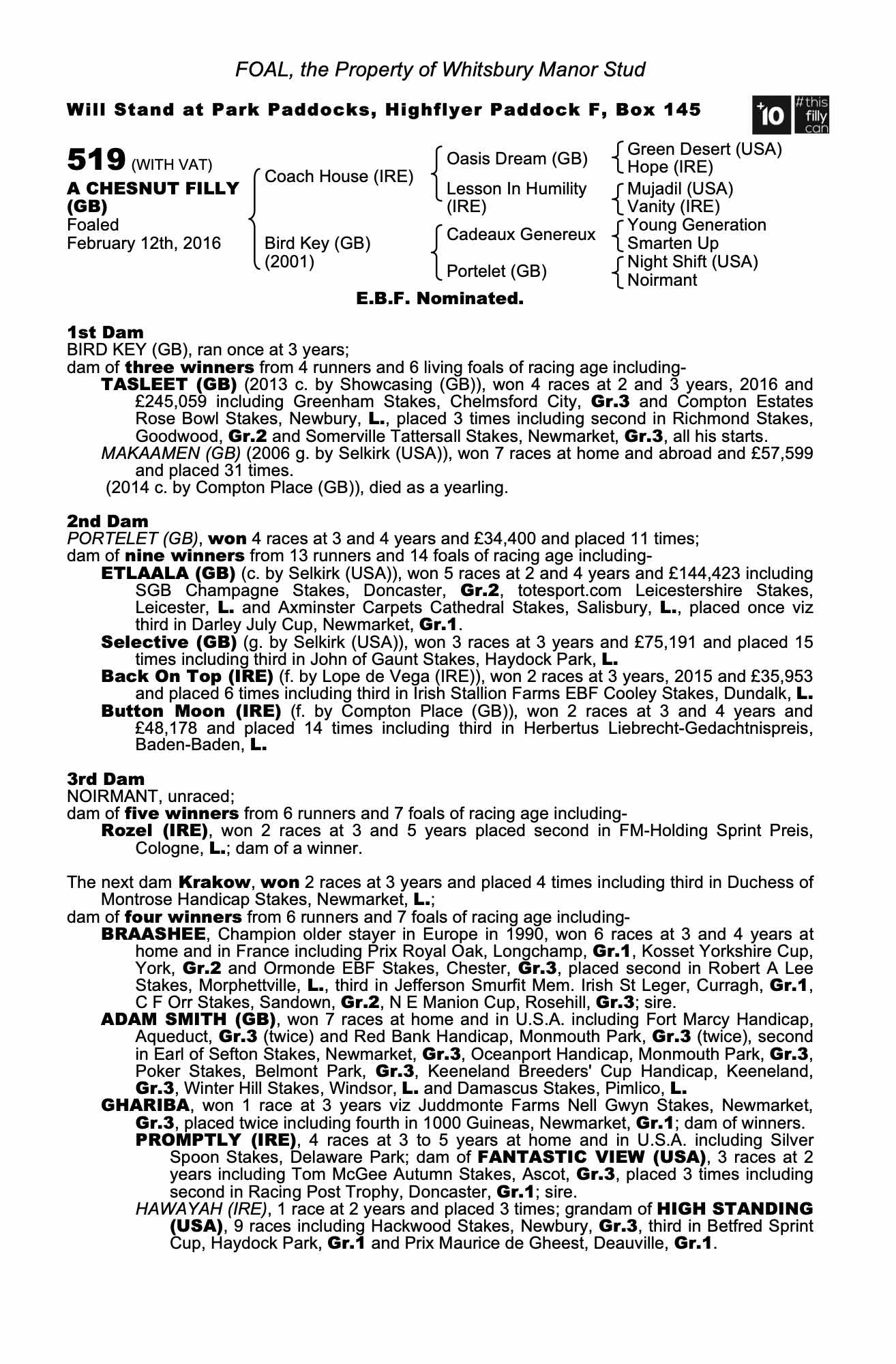 FOAL, the Property of Whitsbury Manor Stud

Will Stand at Park Paddocks, Highflyer Paddock F, Box 145

+10 #this filly can

519 (WITH VAT)
A CHESNUT FILLY (GB)
Foaled
February 12th, 2016

Coach House (IRE)
Bird Key (GB) (2001)

Oasis Dream (GB)
Lesson In Humility (IRE)
Cadeaux Genereux
Portelet (GB)

Green Desert (USA)
Hope (IRE)
Mujadil (USA)
Vanity (IRE)
Young Generation
Smarten Up
Night Shift (USA)
Noirmant

E.B.F. Nominated.

1st Dam
BIRD KEY (GB), ran once at 3 years;
dam of three winners from 4 runners and 6 living foals of racing age including-
TASLEET (GB) (2013 c. by Showcasing (GB)), won 4 races at 2 and 3 years, 2016 and £245,059 including Greenham Stakes, Chelmsford City, Gr.3 and Compton Estates Rose Bowl Stakes, Newbury, L., placed 3 times including second in Richmond Stakes, Goodwood, Gr.2 and Somerville Tattersall Stakes, Newmarket, Gr.3, all his starts.
MAKAAMEN (GB) (2006 g. by Selkirk (USA)), won 7 races at home and abroad and £57,599 and placed 31 times.
(2014 c. by Compton Place (GB)), died as a yearling.

2nd Dam
PORTELET (GB), won 4 races at 3 and 4 years and £34,400 and placed 11 times;
dam of nine winners from 13 runners and 14 foals of racing age including-
ETLAALA (GB) (c. by Selkirk (USA)), won 5 races at 2 and 4 years and £144,423 including SGB Champagne Stakes, Doncaster, Gr.2, totesport.com Leicestershire Stakes, Leicester, L. and Axminster Carpets Cathedral Stakes, Salisbury, L., placed once viz third in Darley July Cup, Newmarket, Gr.1.
Selective (GB) (g. by Selkirk (USA)), won 3 races at 3 years and £75,191 and placed 15 times including third in John of Gaunt Stakes, Haydock Park, L.
Back On Top (IRE) (f. by Lope de Vega (IRE)), won 2 races at 3 years, 2015 and £35,953 and placed 6 times including third in Irish Stallion Farms EBF Cooley Stakes, Dundalk, L.
Button Moon (IRE) (f. by Compton Place (GB)), won 2 races at 3 and 4 years and £48,178 and placed 14 times including third in Herbertus Liebrecht-Gedachtnispreis, Baden-Baden, L.

3rd Dam
NOIRMANT, unraced;
dam of five winners from 6 runners and 7 foals of racing age including-
Rozel (IRE), won 2 races at 3 and 5 years placed second in FM-Holding Sprint Preis, Cologne, L.; dam of a winner.

The next dam Krakow, won 2 races at 3 years and placed 4 times including third in Duchess of Montrose Handicap Stakes, Newmarket, L.;
dam of four winners from 6 runners and 7 foals of racing age including-
BRAASHEE, Champion older stayer in Europe in 1990, won 6 races at 3 and 4 years at home and in France including Prix Royal Oak, Longchamp, Gr.1, Kosset Yorkshire Cup, York, Gr.2 and Ormonde EBF Stakes, Chester, Gr.3, placed second in Robert A Lee Stakes, Morphettville, L., third in Jefferson Smurfit Mem. Irish St Leger, Curragh, Gr.1, C F Orr Stakes, Sandown, Gr.2, N E Manion Cup, Rosehill, Gr.3; sire.
ADAM SMITH (GB), won 7 races at home and in U.S.A. including Fort Marcy Handicap, Aqueduct, Gr.3 (twice) and Red Bank Handicap, Monmouth Park, Gr.3 (twice), second in Earl of Sefton Stakes, Newmarket, Gr.3, Oceanport Handicap, Monmouth Park, Gr.3, Poker Stakes, Belmont Park, Gr.3, Keeneland Breeders' Cup Handicap, Keeneland, Gr.3, Winter Hill Stakes, Windsor, L. and Damascus Stakes, Pimlico, L.
GHARIBA, won 1 race at 3 years viz Juddmonte Farms Nell Gwyn Stakes, Newmarket, Gr.3, placed twice including fourth in 1000 Guineas, Newmarket, Gr.1; dam of winners.
PROMPTLY (IRE), 4 races at 3 to 5 years at home and in U.S.A. including Silver Spoon Stakes, Delaware Park; dam of FANTASTIC VIEW (USA), 3 races at 2 years including Tom McGee Autumn Stakes, Ascot, Gr.3, placed 3 times including second in Racing Post Trophy, Doncaster, Gr.1; sire.
HAWAYAH (IRE), 1 race at 2 years and placed 3 times; grandam of HIGH STANDING (USA), 9 races including Hackwood Stakes, Newbury, Gr.3, third in Betfred Sprint Cup, Haydock Park, Gr.1 and Prix Maurice de Gheest, Deauville, Gr.1.